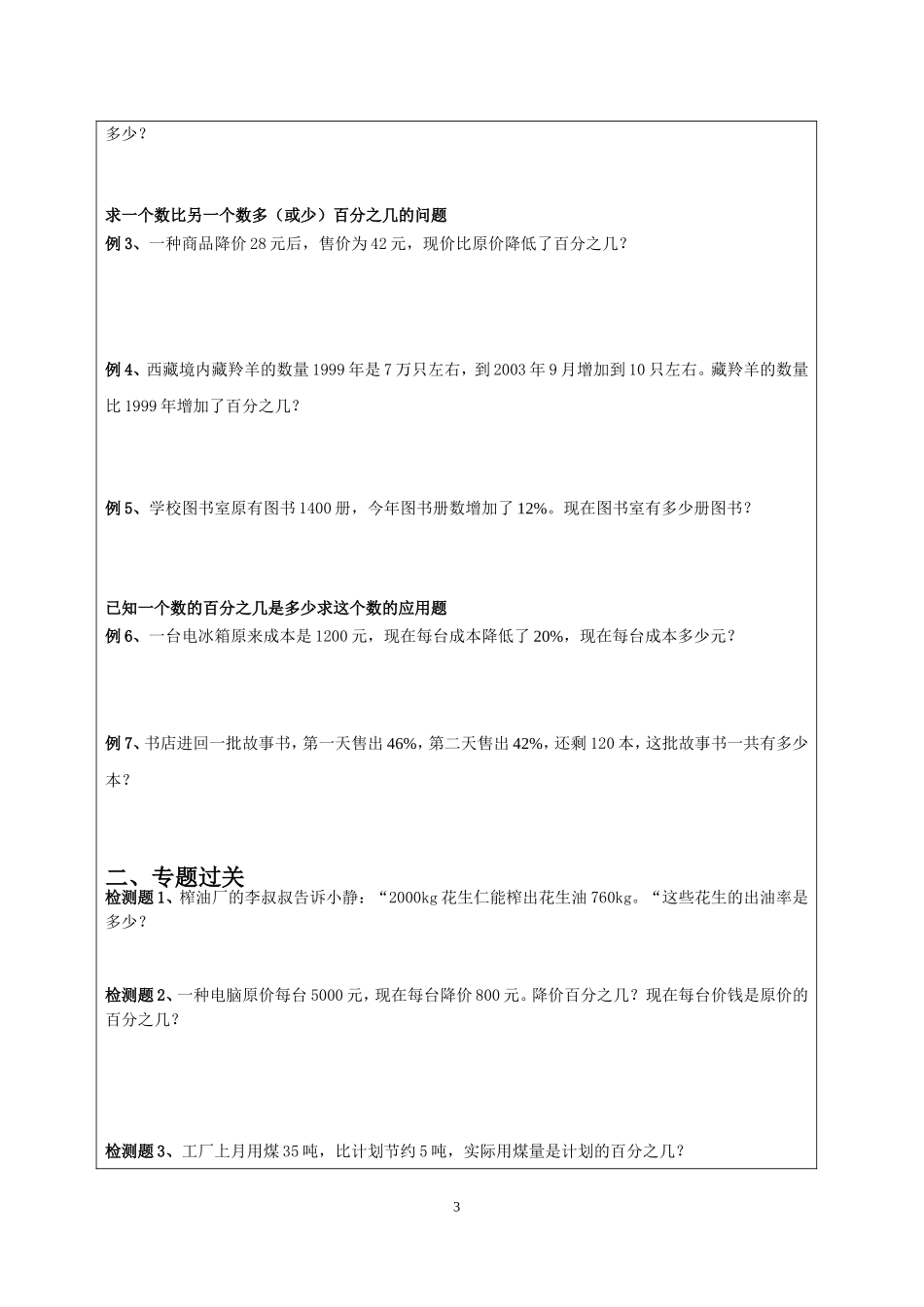 多少？

求一个数比另一个数多（或少）百分之几的问题
例 3、一种商品降价 28 元后，售价为 42 元，现价比原价降低了百分之几？

例 4、西藏境内藏羚羊的数量 1999 年是 7 万只左右，到 2003 年 9 月增加到 10 只左右。藏羚羊的数量比 1999 年增加了百分之几？

例 5、学校图书室原有图书 1400 册，今年图书册数增加了 12%。现在图书室有多少册图书？

已知一个数的百分之几是多少求这个数的应用题
例 6、一台电冰箱原来成本是 1200 元，现在每台成本降低了 20%，现在每台成本多少元？

例 7、书店进回一批故事书，第一天售出 46%，第二天售出 42%，还剩 120 本，这批故事书一共有多少本？

二、专题过关
检测题 1、榨油厂的李叔叔告诉小静：“2000kg 花生仁能榨出花生油 760kg。“这些花生的出油率是多少？

检测题 2、一种电脑原价每台 5000 元，现在每台降价 800 元。降价百分之几？现在每台价钱是原价的百分之几？

检测题 3、工厂上月用煤 35 吨，比计划节约 5 吨，实际用煤量是计划的百分之几？

3